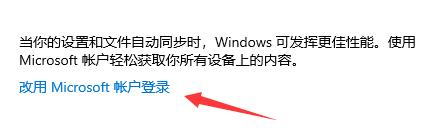 当你的设置和文件自动同步时，Windows 可发挥更佳性能。使用 Microsoft 帐户轻松获取你所有设备上的内容。

改用 Microsoft 帐户登录